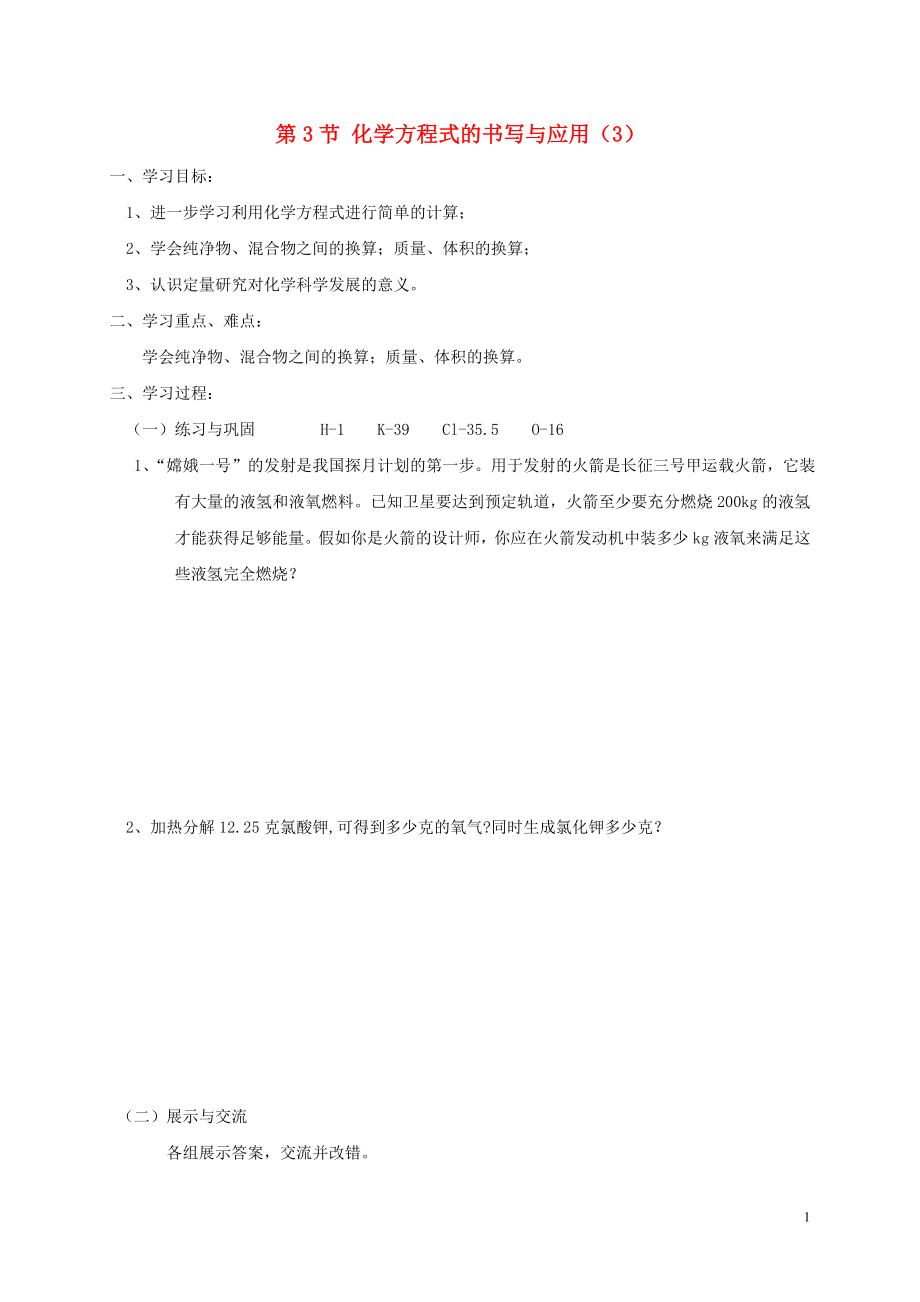 第 3 节 化学方程式的书写与应用（3）

一、学习目标：

1、进一步学习利用化学方程式进行简单的计算；

2、学会纯净物、混合物之间的换算；质量、体积的换算；

3、认识定量研究对化学科学发展的意义。

二、学习重点、难点：

学会纯净物、混合物之间的换算；质量、体积的换算。

三、学习过程：

（一）练习与巩固 H-1 K-39 Cl-35.5 O-16

1、“嫦娥一号”的发射是我国探月计划的第一步。用于发射的火箭是长征三号甲运载火箭，它装有大量的液氢和液氧燃料。已知卫星要达到预定轨道，火箭至少要充分燃烧 200kg 的液氢才能获得足够能量。假如你是火箭的设计师，你应在火箭发动机中装多少 kg 液氧来满足这些液氢完全燃烧？

2、加热分解 12.25 克氯酸钾,可得到多少克的氧气?同时生成氯化钾多少克？

（二）展示与交流

各组展示答案，交流并改错。

1